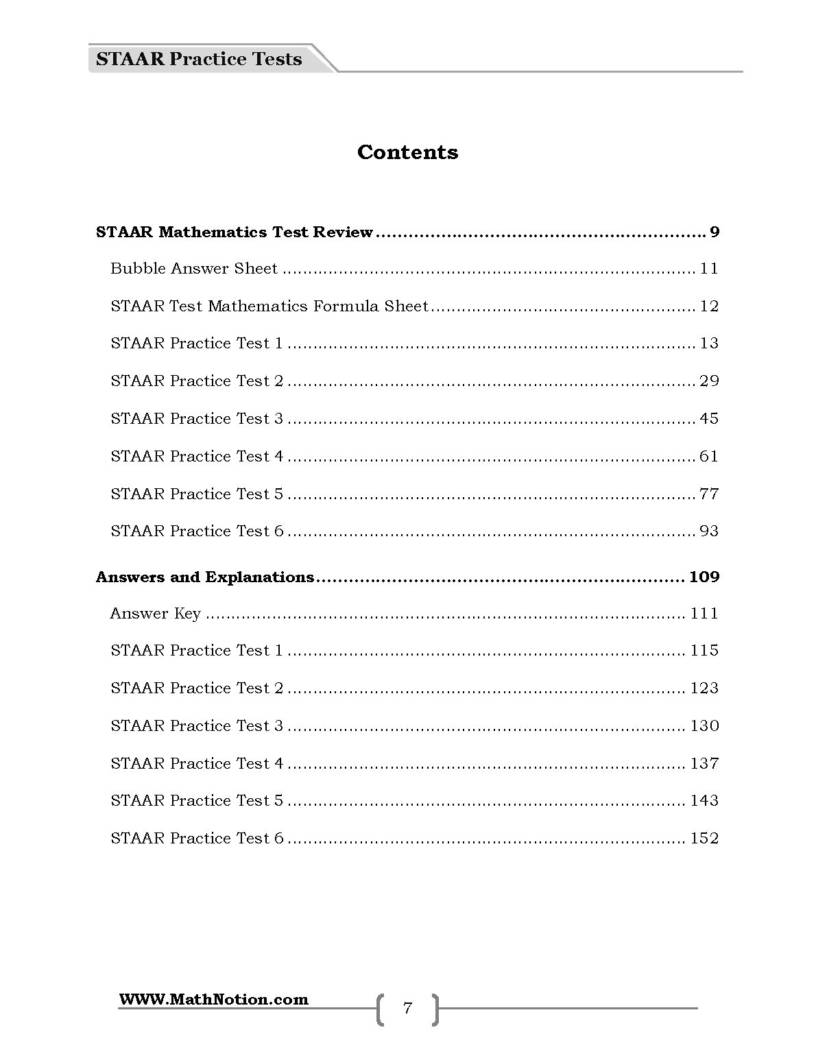 STAAR Practice Tests

Contents

STAAR Mathematics Test Review 9

Bubble Answer Sheet 11

STAAR Test Mathematics Formula Sheet 12

STAAR Practice Test 1 13

STAAR Practice Test 2 29

STAAR Practice Test 3 45

STAAR Practice Test 4 61

STAAR Practice Test 5 77

STAAR Practice Test 6 93

Answers and Explanations 109

Answer Key 111

STAAR Practice Test 1 115

STAAR Practice Test 2 123

STAAR Practice Test 3 130

STAAR Practice Test 4 137

STAAR Practice Test 5 143

STAAR Practice Test 6 152

WWW.MathNotion.com

7